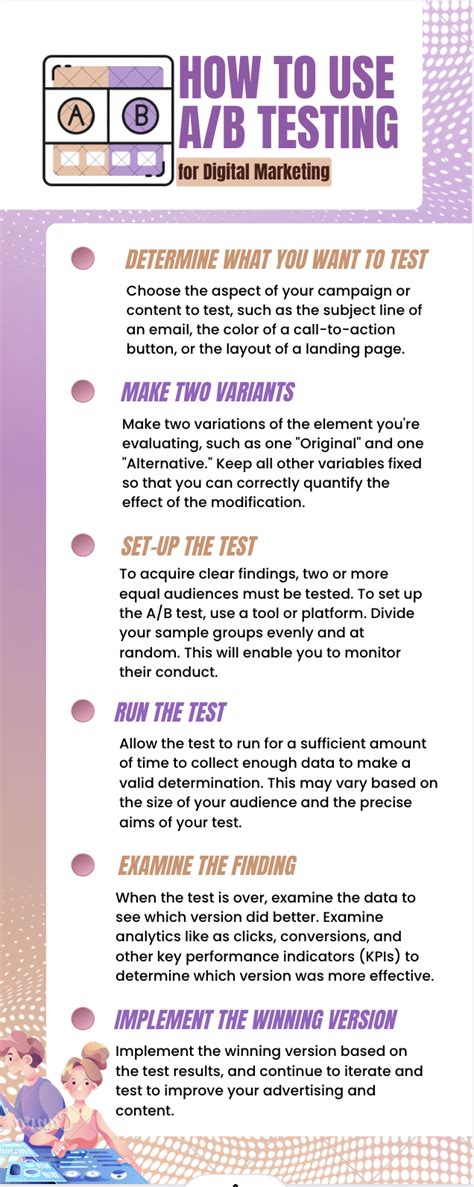 A B

HOW TO USE A/B TESTING

for Digital Marketing

DETERMINE WHAT YOU WANT TO TEST

Choose the aspect of your campaign or content to test, such as the subject line of an email, the color of a call-to-action button, or the layout of a landing page.

MAKE TWO VARIANTS

Make two variations of the element you're evaluating, such as one "Original" and one "Alternative." Keep all other variables fixed so that you can correctly quantify the effect of the modification.

SET-UP THE TEST

To acquire clear findings, two or more equal audiences must be tested. To set up the A/B test, use a tool or platform. Divide your sample groups evenly and at random. This will enable you to monitor their conduct.

RUN THE TEST

Allow the test to run for a sufficient amount of time to collect enough data to make a valid determination. This may vary based on the size of your audience and the precise aims of your test.

EXAMINE THE FINDING

When the test is over, examine the data to see which version did better. Examine analytics like as clicks, conversions, and other key performance indicators (KPIs) to determine which version was more effective.

IMPLEMENT THE WINNING VERSION

Implement the winning version based on the test results, and continue to iterate and test to improve your advertising and content.